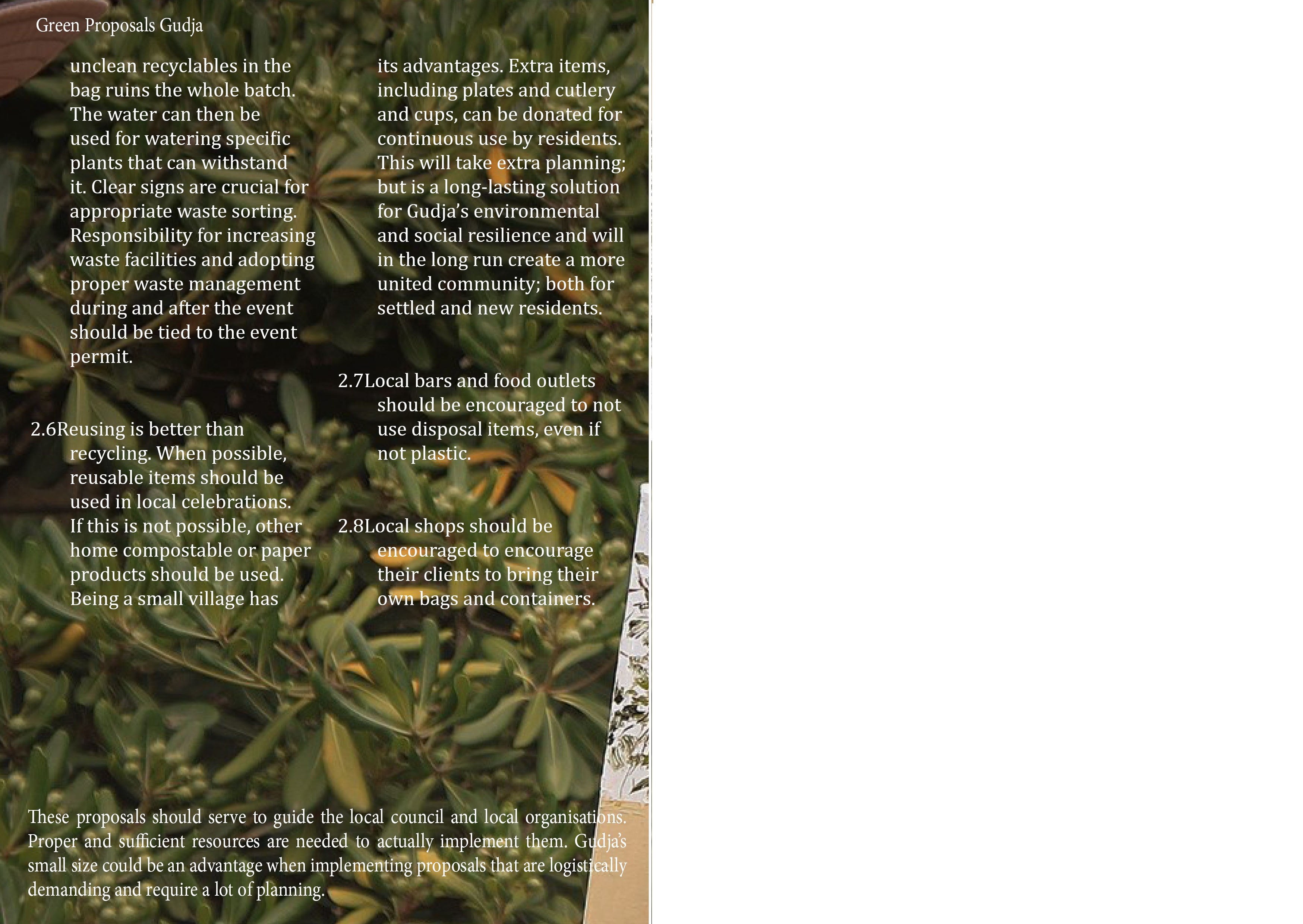 Green Proposals Gudja

unclean recyclables in the bag ruins the whole batch. The water can then be used for watering specific plants that can withstand it. Clear signs are crucial for appropriate waste sorting. Responsibility for increasing waste facilities and adopting proper waste management during and after the event should be tied to the event permit.

2.6Reusing is better than recycling. When possible, reusable items should be used in local celebrations. If this is not possible, other home compostable or paper products should be used. Being a small village has its advantages. Extra items, including plates and cutlery and cups, can be donated for continuous use by residents. This will take extra planning; but is a long-lasting solution for Gudja's environmental and social resilience and will in the long run create a more united community; both for settled and new residents.

2.7Local bars and food outlets should be encouraged to not use disposal items, even if not plastic.

2.8Local shops should be encouraged to encourage their clients to bring their own bags and containers.

These proposals should serve to guide the local council and local organisations. Proper and sufficient resources are needed to actually implement them. Gudja's small size could be an advantage when implementing proposals that are logistically demanding and require a lot of planning.